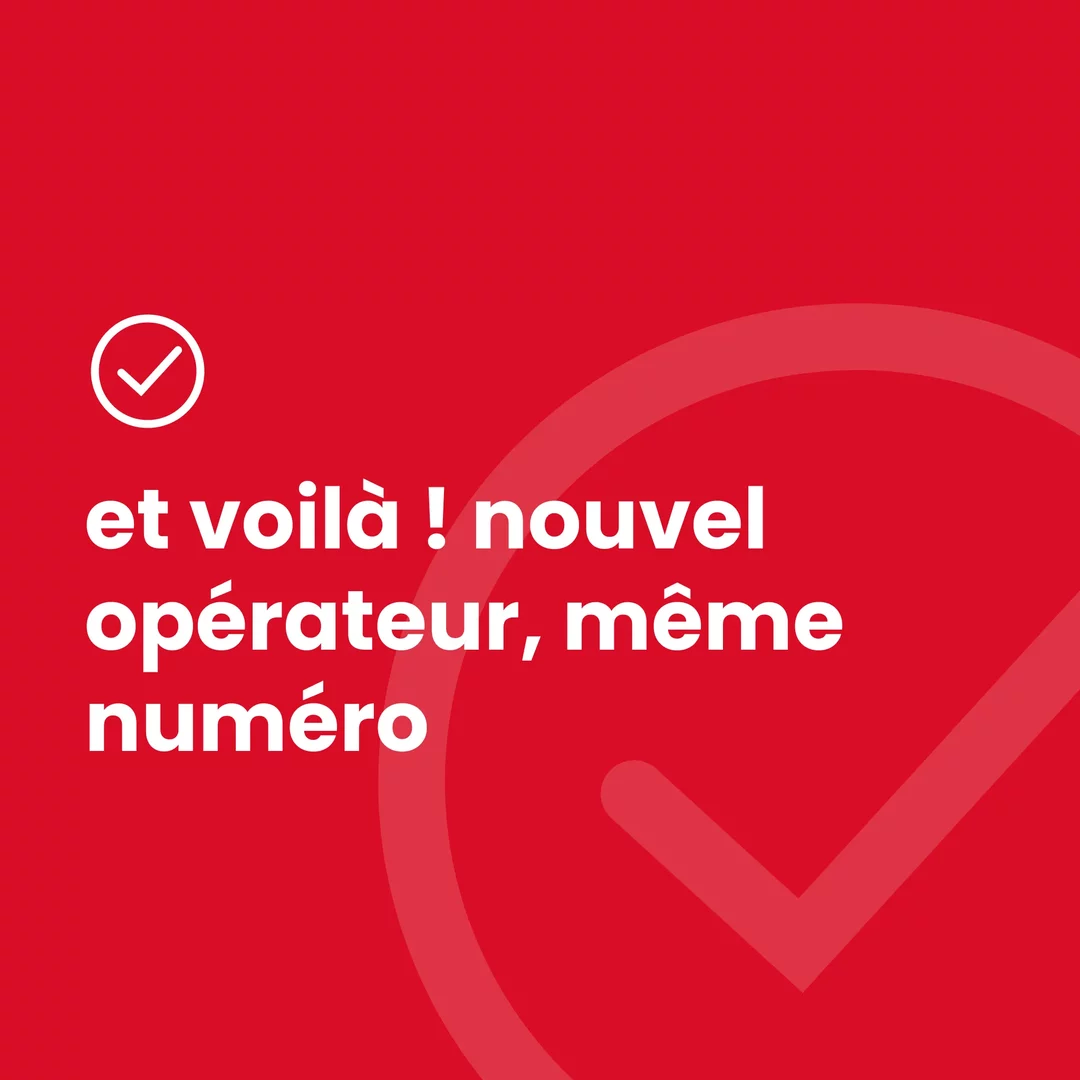 et voilà ! nouvel opérateur, même numéro